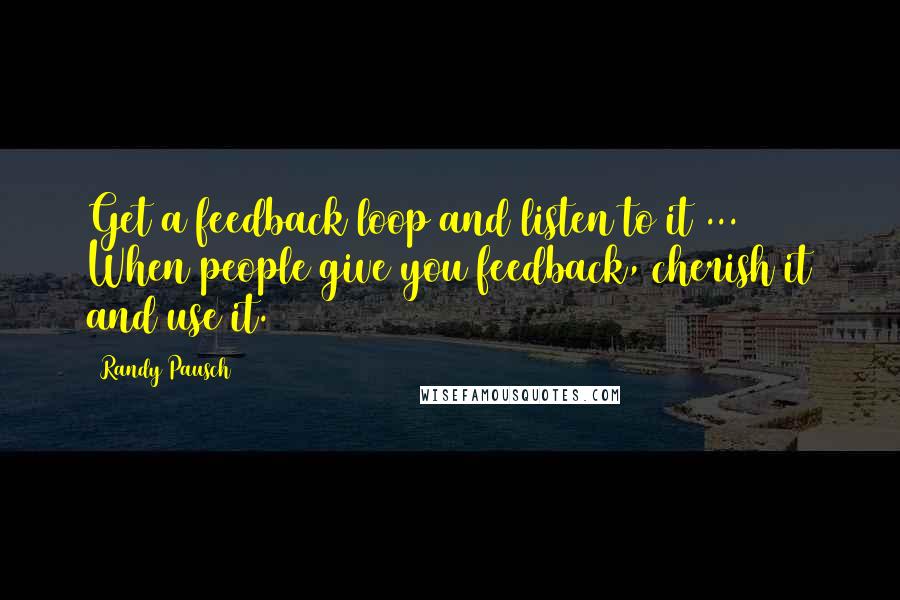 Get a feedback loop and listen to it ... When people give you feedback, cherish it and use it.

Randy Pausch

WISEFAMOUSQUOTES.COM